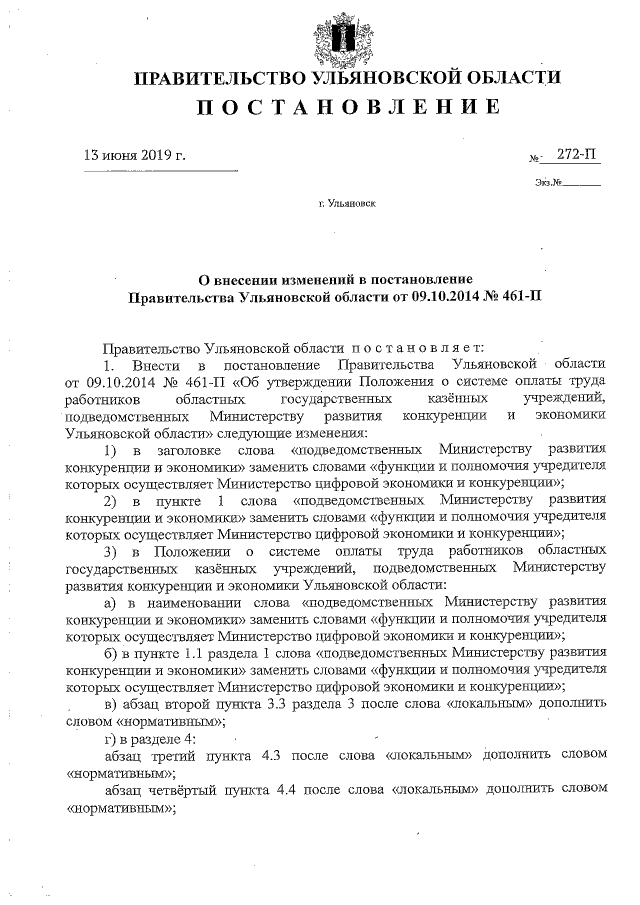 ПРАВИТЕЛЬСТВО УЛЬЯНОВСКОЙ ОБЛАСТИ
ПОСТАНОВЛЕНИЕ

13 июня 2019 г.

№ 272-П

Экз.№

г. Ульяновск

О внесении изменений в постановление Правительства Ульяновской области от 09.10.2014 № 461-П

Правительство Ульяновской области постановляет:

1. Внести в постановление Правительства Ульяновской области от 09.10.2014 № 461-П «Об утверждении Положения о системе оплаты труда работников областных государственных казённых учреждений, подведомственных Министерству развития конкуренции и экономики Ульяновской области» следующие изменения:

1) в заголовке слова «подведомственных Министерству развития конкуренции и экономики» заменить словами «функции и полномочия учредителя которых осуществляет Министерство цифровой экономики и конкуренции»;

2) в пункте 1 слова «подведомственных Министерству развития конкуренции и экономики» заменить словами «функции и полномочия учредителя которых осуществляет Министерство цифровой экономики и конкуренции»;

3) в Положении о системе оплаты труда работников областных государственных казённых учреждений, подведомственных Министерству развития конкуренции и экономики Ульяновской области:

а) в наименовании слова «подведомственных Министерству развития конкуренции и экономики» заменить словами «функции и полномочия учредителя которых осуществляет Министерство цифровой экономики и конкуренции»;

б) в пункте 1.1 раздела 1 слова «подведомственных Министерству развития конкуренции и экономики» заменить словами «функции и полномочия учредителя которых осуществляет Министерство цифровой экономики и конкуренции»;

в) абзац второй пункта 3.3 раздела 3 после слова «локальным» дополнить словом «нормативным»;

г) в разделе 4:

абзац третий пункта 4.3 после слова «локальным» дополнить словом «нормативным»;

абзац четвёртый пункта 4.4 после слова «локальным» дополнить словом «нормативным»;